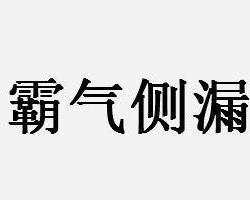 霸气侧漏